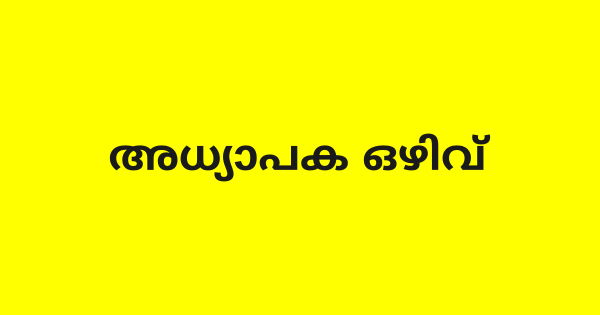 അധ്യാപക ഒഴിവ്